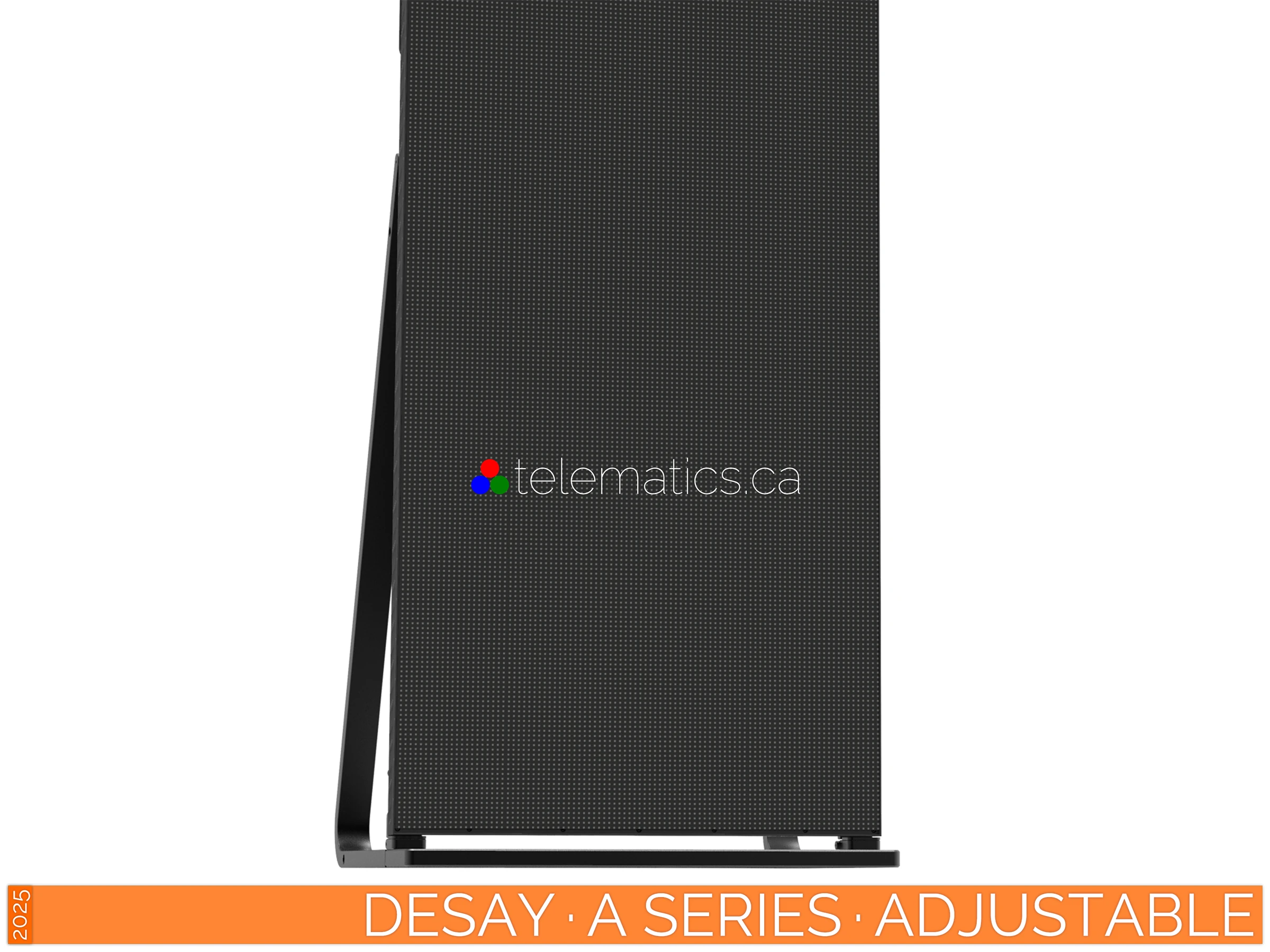 telematics.ca

2025

DESAY · A SERIES · ADJUSTABLE